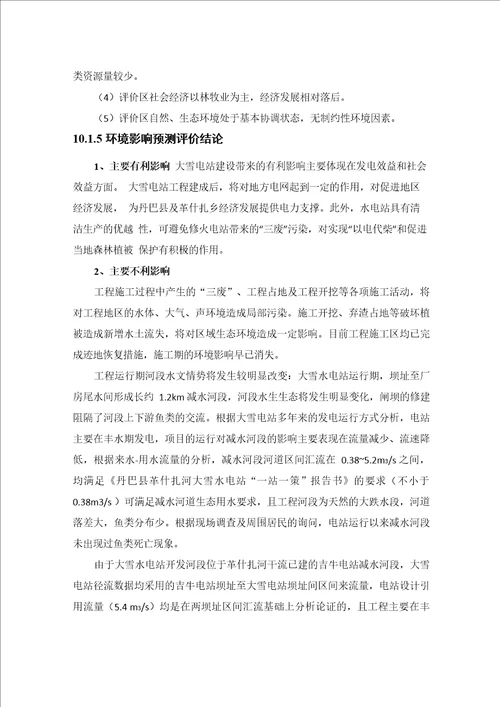 类资源量较少。

（4）评价区社会经济以林牧业为主，经济发展相对落后。

（5）评价区自然、生态环境处于基本协调状态，无制约性环境因素。

10.1.5 环境影响预测评价结论

1、主要有利影响 大雪电站建设带来的有利影响主要体现在发电效益和社会效益方面。 大雪电站工程建成后，将对地方电网起到一定的作用，对促进地区经济发展， 为丹巴县及革什扎乡经济发展提供电力支撑。此外，水电站具有清洁生产的优越 性，可避免修火电站带来的“三废”污染，对实现“以电代柴”和促进当地森林植被 保护有积极的作用。

2、主要不利影响

工程施工过程中产生的“三废”、工程占地及工程开挖等各项施工活动，将对工程地区的水体、大气、声环境造成局部污染。施工开挖、弃渣占地等破坏植被造成新增水土流失，将对区域生态环境造成一定影响。目前工程施工区均已完成迹地恢复措施，施工期的环境影响早已消失。

工程运行期河段水文情势将发生较明显改变：大雪水电站运行期，坝址至厂房尾水间形成长约 1.2km 减水河段，河段水生生态将发生明显变化，闸坝的修建阻隔了河段上下游鱼类的交流。根据大雪电站多年来的发电运行方式分析，电站主要在丰水期发电，项目的运行对减水河段的影响主要表现在流量减少、流速降低，根据来水-用水流量的分析，减水河段河道区间汇流在 0.38~5.2m³/s 之间，均满足《丹巴县革什扎河大雪水电站“一站一策”报告书》的要求（不小于 0.38m3/s）可满足减水河道生态用水要求，且工程河段为天然的大跌水段，河道落差大，鱼类分布少。根据现场调查及周围居民的询问，电站运行以来减水河段未出现过鱼类死亡现象。

由于大雪水电站开发河段位于革什扎河干流已建的吉牛电站减水河段，大雪电站径流数据均采用的吉牛电站坝址至大雪电站坝址间区间来流量，电站设计引用流量（5.4 m³/s）均是在两坝址区间汇流基础上分析论证的，且工程主要在丰